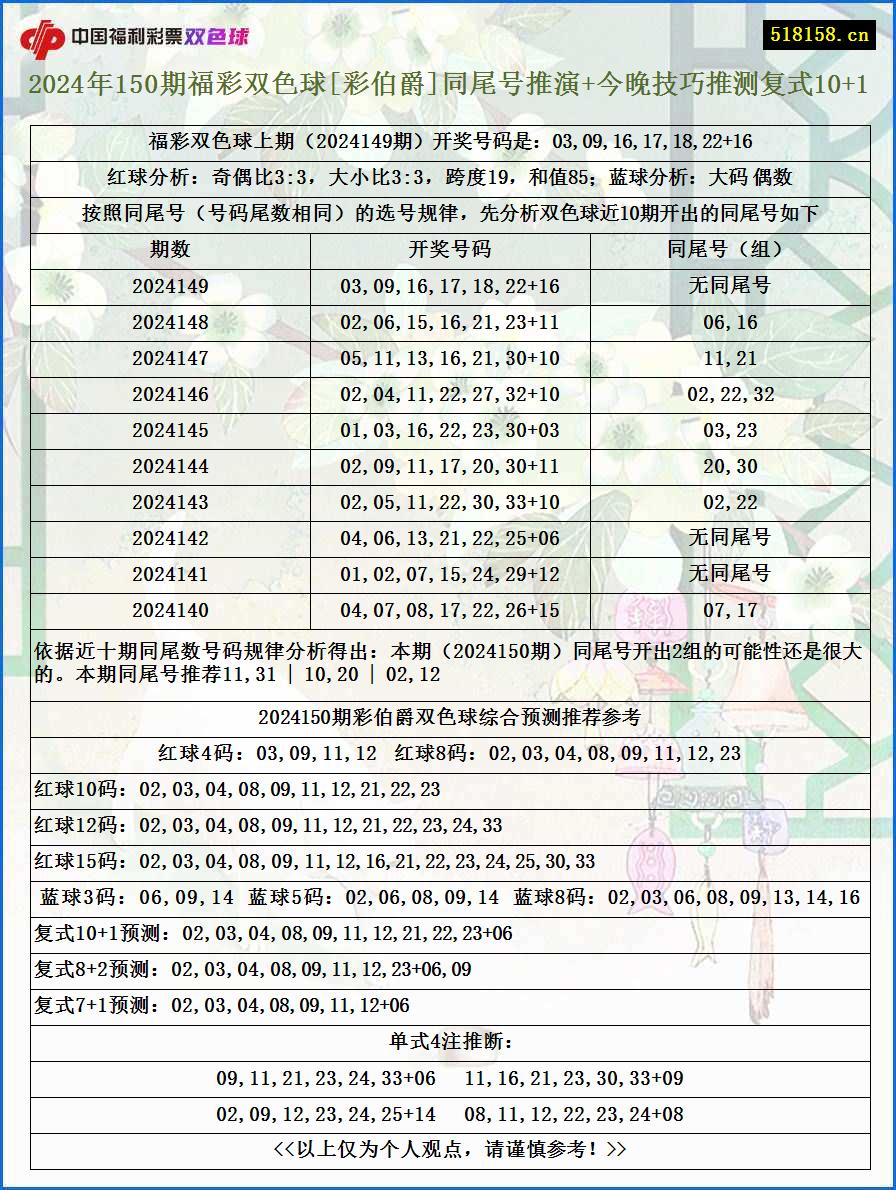 中国福利彩票双色球

518158.cn

2024年150期福彩双色球[彩伯爵]同尾号推演+今晚技巧推测复式10+1

福彩双色球上期（2024149期）开奖号码是：03,09,16,17,18,22+16

红球分析：奇偶比3:3，大小比3:3，跨度19，和值85；蓝球分析：大码 偶数

按照同尾号（号码尾数相同）的选号规律，先分析双色球近10期开出的同尾号如下

| 期数 | 开奖号码 | 同尾号（组） |
|---|---|---|
| 2024149 | 03,09,16,17,18,22+16 | 无同尾号 |
| 2024148 | 02,06,15,16,21,23+11 | 06,16 |
| 2024147 | 05,11,13,16,21,30+10 | 11,21 |
| 2024146 | 02,04,11,22,27,32+10 | 02,22,32 |
| 2024145 | 01,03,16,22,23,30+03 | 03,23 |
| 2024144 | 02,09,11,17,20,30+11 | 20,30 |
| 2024143 | 02,05,11,22,30,33+10 | 02,22 |
| 2024142 | 04,06,13,21,22,25+06 | 无同尾号 |
| 2024141 | 01,02,07,15,24,29+12 | 无同尾号 |
| 2024140 | 04,07,08,17,22,26+15 | 07,17 |

依据近十期同尾数号码规律分析得出：本期（2024150期）同尾号开出2组的可能性还是很大的。本期同尾号推荐11,31 | 10,20 | 02,12

2024150期彩伯爵双色球综合预测推荐参考

红球4码：03,09,11,12　红球8码：02,03,04,08,09,11,12,23

红球10码：02,03,04,08,09,11,12,21,22,23

红球12码：02,03,04,08,09,11,12,21,22,23,24,33

红球15码：02,03,04,08,09,11,12,16,21,22,23,24,25,30,33

蓝球3码：06,09,14　蓝球5码：02,06,08,09,14　蓝球8码：02,03,06,08,09,13,14,16

复式10+1预测：02,03,04,08,09,11,12,21,22,23+06

复式8+2预测：02,03,04,08,09,11,12,23+06,09

复式7+1预测：02,03,04,08,09,11,12+06

单式4注推断：

09,11,21,23,24,33+06　11,16,21,23,30,33+09

02,09,12,23,24,25+14　08,11,12,22,23,24+08

<<以上仅为个人观点，请谨慎参考！>>